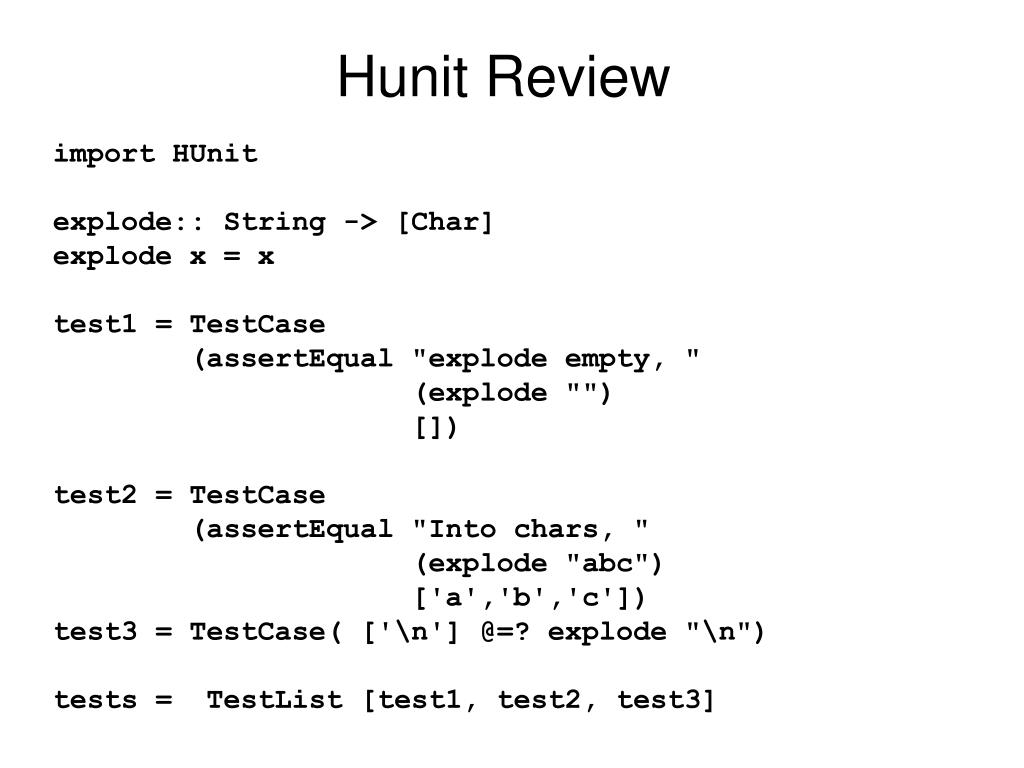 Hunit Review

import HUnit

explode:: String -> [Char]
explode x = x

test1 = TestCase
        (assertEqual "explode empty, "
                     (explode "")
                     [])

test2 = TestCase
        (assertEqual "Into chars, "
                     (explode "abc")
                     ['a','b','c'])
test3 = TestCase( ['\n'] @=? explode "\n")

tests =  TestList [test1, test2, test3]